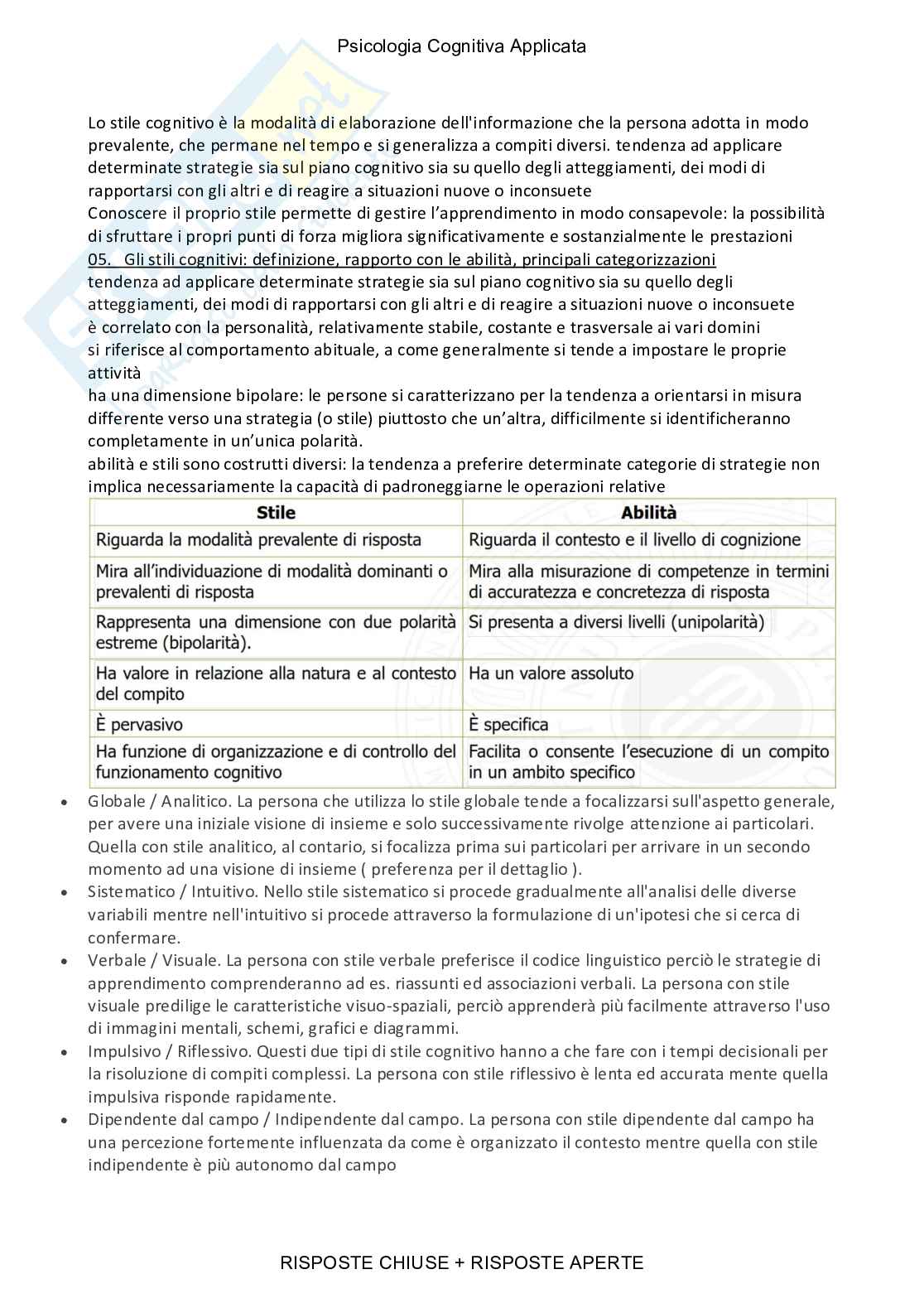 Psicologia Cognitiva Applicata

Lo stile cognitivo è la modalità di elaborazione dell'informazione che la persona adotta in modo prevalente, che permane nel tempo e si generalizza a compiti diversi. tendenza ad applicare determinate strategie sia sul piano cognitivo sia su quello degli atteggiamenti, dei modi di rapportarsi con gli altri e di reagire a situazioni nuove o inconsuete
Conoscere il proprio stile permette di gestire l'apprendimento in modo consapevole: la possibilità di sfruttare i propri punti di forza migliora significativamente e sostanzialmente le prestazioni
05. Gli stili cognitivi: definizione, rapporto con le abilità, principali categorizzazioni
tendenza ad applicare determinate strategie sia sul piano cognitivo sia su quello degli atteggiamenti, dei modi di rapportarsi con gli altri e di reagire a situazioni nuove o inconsuete
è correlato con la personalità, relativamente stabile, costante e trasversale ai vari domini
si riferisce al comportamento abituale, a come generalmente si tende a impostare le proprie attività
ha una dimensione bipolare: le persone si caratterizzano per la tendenza a orientarsi in misura differente verso una strategia (o stile) piuttosto che un'altra, difficilmente si identificheranno completamente in un'unica polarità.
abilità e stili sono costrutti diversi: la tendenza a preferire determinate categorie di strategie non implica necessariamente la capacità di padroneggiarne le operazioni relative

| Stile | Abilità |
|---|---|
| Riguarda la modalità prevalente di risposta | Riguarda il contesto e il livello di cognizione |
| Mira all'individuazione di modalità dominanti o prevalenti di risposta | Mira alla misurazione di competenze in termini di accuratezza e concretezza di risposta |
| Rappresenta una dimensione con due polarità estreme (bipolarità). | Si presenta a diversi livelli (unipolarità) |
| Ha valore in relazione alla natura e al contesto del compito | Ha un valore assoluto |
| È pervasivo | È specifica |
| Ha funzione di organizzazione e di controllo del funzionamento cognitivo | Facilita o consente l'esecuzione di un compito in un ambito specifico |

• Globale / Analitico. La persona che utilizza lo stile globale tende a focalizzarsi sull'aspetto generale, per avere una iniziale visione di insieme e solo successivamente rivolge attenzione ai particolari. Quella con stile analitico, al contario, si focalizza prima sui particolari per arrivare in un secondo momento ad una visione di insieme ( preferenza per il dettaglio ).
• Sistematico / Intuitivo. Nello stile sistematico si procede gradualmente all'analisi delle diverse variabili mentre nell'intuitivo si procede attraverso la formulazione di un'ipotesi che si cerca di confermare.
• Verbale / Visuale. La persona con stile verbale preferisce il codice linguistico perciò le strategie di apprendimento comprenderanno ad es. riassunti ed associazioni verbali. La persona con stile visuale predilige le caratteristiche visuo-spaziali, perciò apprenderà più facilmente attraverso l'uso di immagini mentali, schemi, grafici e diagrammi.
• Impulsivo / Riflessivo. Questi due tipi di stile cognitivo hanno a che fare con i tempi decisionali per la risoluzione di compiti complessi. La persona con stile riflessivo è lenta ed accurata mente quella impulsiva risponde rapidamente.
• Dipendente dal campo / Indipendente dal campo. La persona con stile dipendente dal campo ha una percezione fortemente influenzata da come è organizzato il contesto mentre quella con stile indipendente è più autonomo dal campo

RISPOSTE CHIUSE + RISPOSTE APERTE